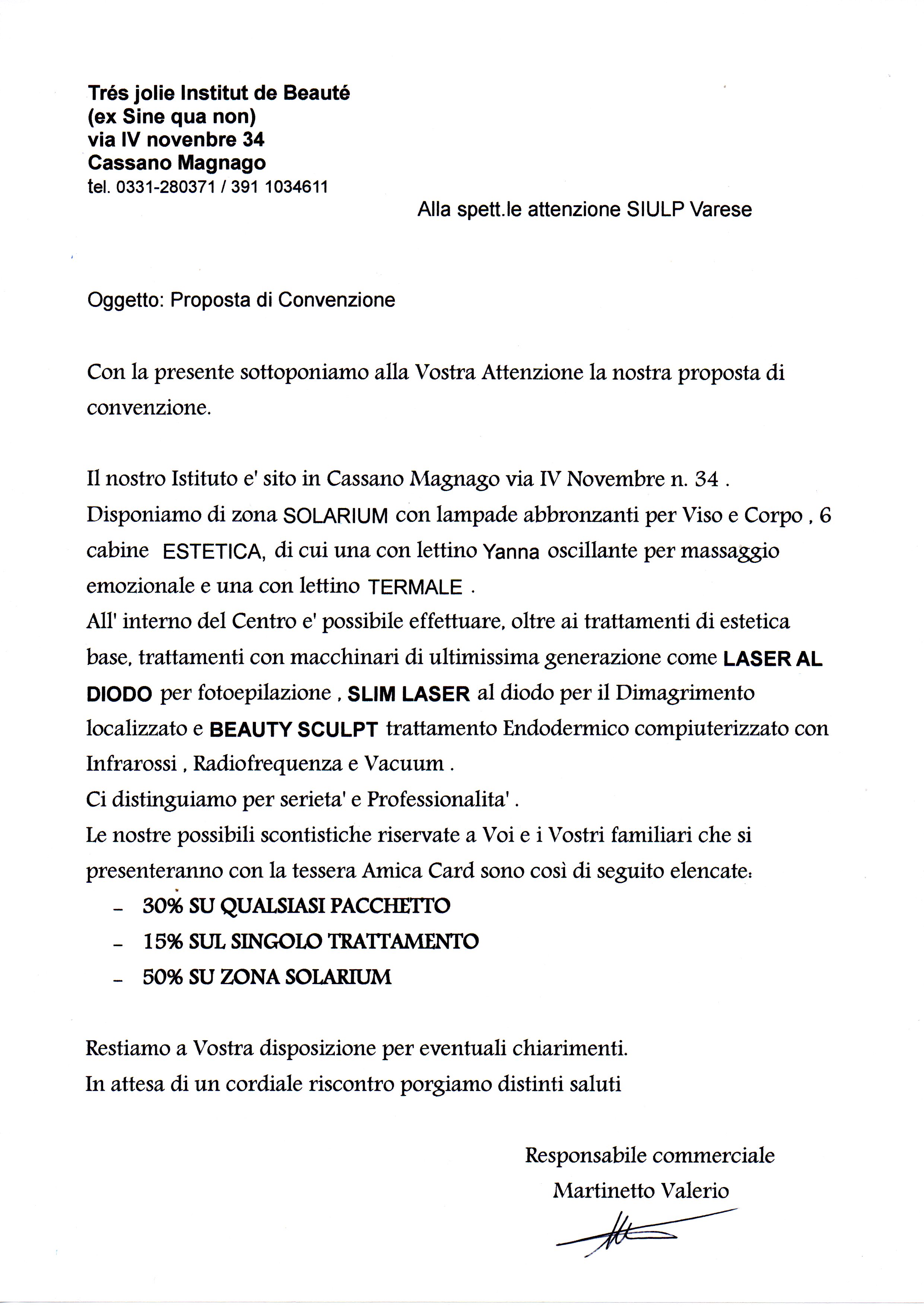 Trés jolie Institut de Beauté
(ex Sine qua non)
via IV novenbre 34
Cassano Magnago
tel. 0331-280371 / 391 1034611

Alla spett.le attenzione SIULP Varese

Oggetto: Proposta di Convenzione

Con la presente sottoponiamo alla Vostra Attenzione la nostra proposta di convenzione.

Il nostro Istituto e' sito in Cassano Magnago via IV Novembre n. 34 .
Disponiamo di zona SOLARIUM con lampade abbronzanti per Viso e Corpo , 6 cabine ESTETICA, di cui una con lettino Yanna oscillante per massaggio emozionale e una con lettino TERMALE .
All' interno del Centro e' possibile effettuare, oltre ai trattamenti di estetica base, trattamenti con macchinari di ultimissima generazione come LASER AL DIODO per fotoepilazione , SLIM LASER al diodo per il Dimagrimento localizzato e BEAUTY SCULPT trattamento Endodermico compiuterizzato con Infrarossi , Radiofrequenza e Vacuum .
Ci distinguiamo per serieta' e Professionalita' .
Le nostre possibili scontistiche riservate a Voi e i Vostri familiari che si presenteranno con la tessera Amica Card sono così di seguito elencate:
- 30% SU QUALSIASI PACCHETTO
- 15% SUL SINGOLO TRATTAMENTO
- 50% SU ZONA SOLARIUM

Restiamo a Vostra disposizione per eventuali chiarimenti.
In attesa di un cordiale riscontro porgiamo distinti saluti

Responsabile commerciale
Martinetto Valerio